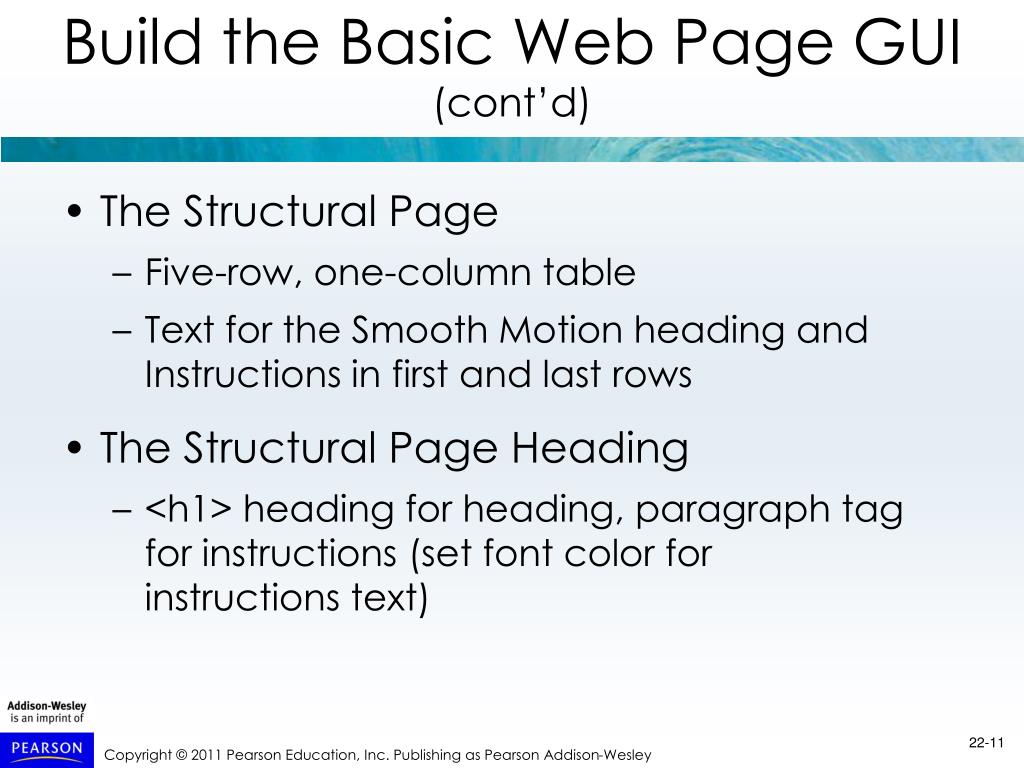 Build the Basic Web Page GUI
(cont'd)

• The Structural Page
– Five-row, one-column table
– Text for the Smooth Motion heading and Instructions in first and last rows

• The Structural Page Heading
– <h1> heading for heading, paragraph tag for instructions (set font color for instructions text)

Addison-Wesley
is an imprint of

PEARSON

Copyright © 2011 Pearson Education, Inc. Publishing as Pearson Addison-Wesley

22-11